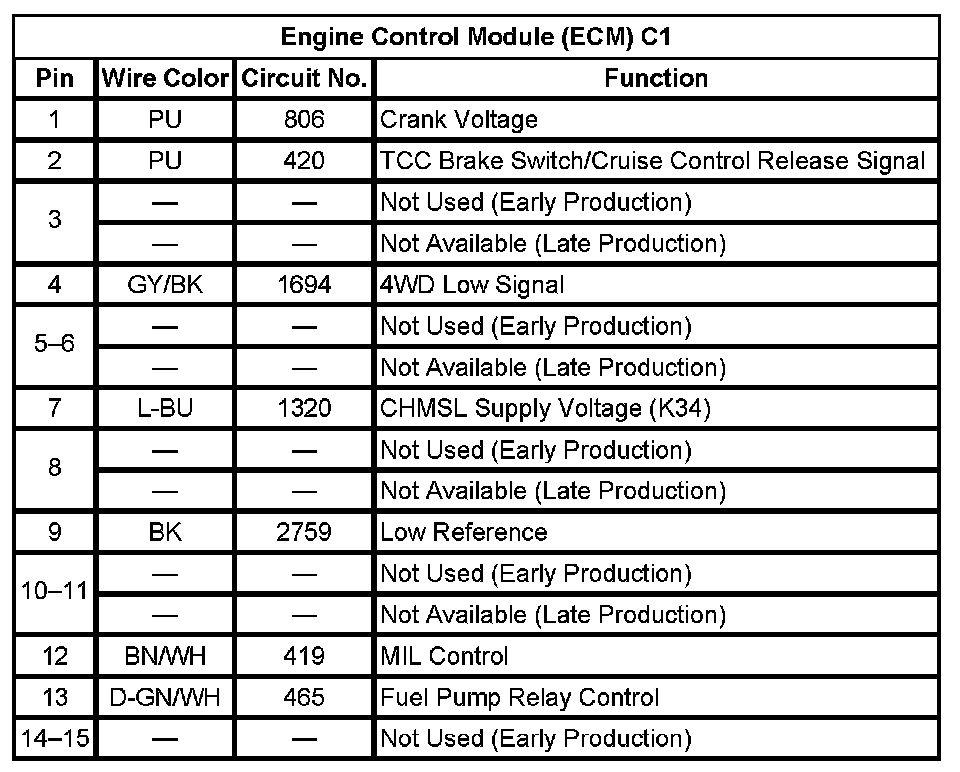 Engine Control Module (ECM) C1

| Pin | Wire Color | Circuit No. | Function |
|---|---|---|---|
| 1 | PU | 806 | Crank Voltage |
| 2 | PU | 420 | TCC Brake Switch/Cruise Control Release Signal |
| 3 | — | — | Not Used (Early Production) |
| | — | — | Not Available (Late Production) |
| 4 | GY/BK | 1694 | 4WD Low Signal |
| 5–6 | — | — | Not Used (Early Production) |
| | — | — | Not Available (Late Production) |
| 7 | L-BU | 1320 | CHMSL Supply Voltage (K34) |
| 8 | — | — | Not Used (Early Production) |
| | — | — | Not Available (Late Production) |
| 9 | BK | 2759 | Low Reference |
| 10–11 | — | — | Not Used (Early Production) |
| | — | — | Not Available (Late Production) |
| 12 | BN/WH | 419 | MIL Control |
| 13 | D-GN/WH | 465 | Fuel Pump Relay Control |
| 14–15 | — | — | Not Used (Early Production) |